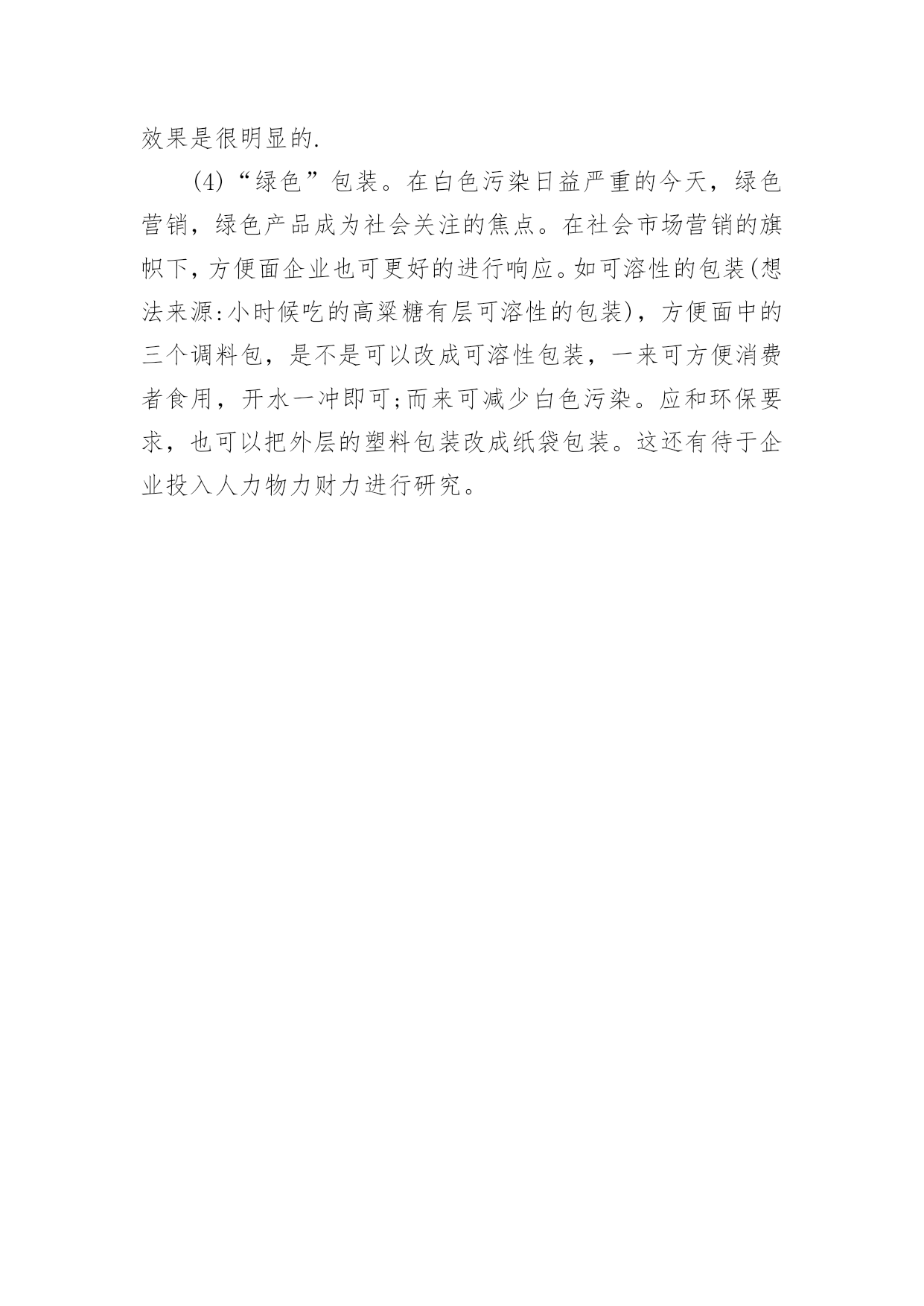 效果是很明显的.

(4)“绿色”包装。在白色污染日益严重的今天，绿色营销，绿色产品成为社会关注的焦点。在社会市场营销的旗帜下，方便面企业也可更好的进行响应。如可溶性的包装(想法来源:小时候吃的高粱糖有层可溶性的包装)，方便面中的三个调料包，是不是可以改成可溶性包装，一来可方便消费者食用，开水一冲即可;而来可减少白色污染。应和环保要求，也可以把外层的塑料包装改成纸袋包装。这还有待于企业投入人力物力财力进行研究。